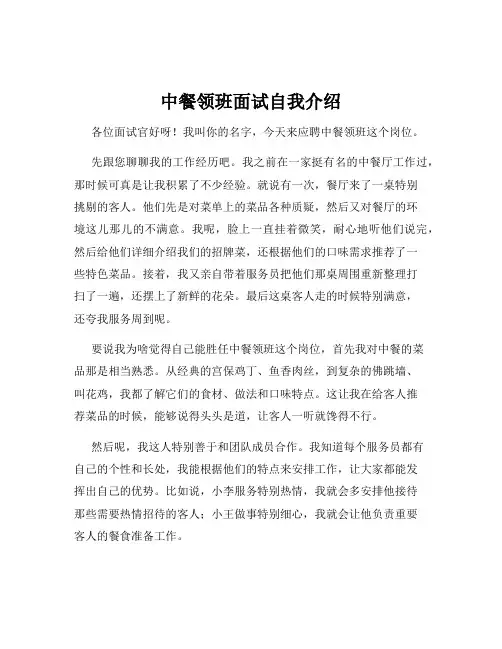 中餐领班面试自我介绍

各位面试官好呀！我叫你的名字，今天来应聘中餐领班这个岗位。

先跟您聊聊我的工作经历吧。我之前在一家挺有名的中餐厅工作过，那时候可真是让我积累了不少经验。就说有一次，餐厅来了一桌特别挑剔的客人。他们先是对菜单上的菜品各种质疑，然后又对餐厅的环境这儿那儿的不满意。我呢，脸上一直挂着微笑，耐心地听他们说完，然后给他们详细介绍我们的招牌菜，还根据他们的口味需求推荐了一些特色菜品。接着，我又亲自带着服务员把他们那桌周围重新整理打扫了一遍，还摆上了新鲜的花朵。最后这桌客人走的时候特别满意，还夸我服务周到呢。

要说我为啥觉得自己能胜任中餐领班这个岗位，首先我对中餐的菜品那是相当熟悉。从经典的宫保鸡丁、鱼香肉丝，到复杂的佛跳墙、叫花鸡，我都了解它们的食材、做法和口味特点。这让我在给客人推荐菜品的时候，能够说得头头是道，让客人一听就馋得不行。

然后呢，我这人特别善于和团队成员合作。我知道每个服务员都有自己的个性和长处，我能根据他们的特点来安排工作，让大家都能发挥出自己的优势。比如说，小李服务特别热情，我就会多安排他接待那些需要热情招待的客人；小王做事特别细心，我就会让他负责重要客人的餐食准备工作。